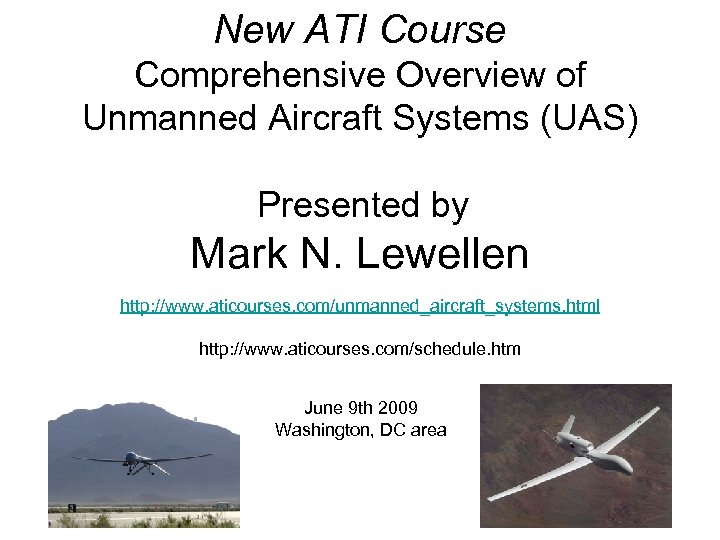 New ATI Course
Comprehensive Overview of
Unmanned Aircraft Systems (UAS)

Presented by
Mark N. Lewellen

http://www.aticourses.com/unmanned_aircraft_systems.html

http://www.aticourses.com/schedule.htm

June 9th 2009
Washington, DC area